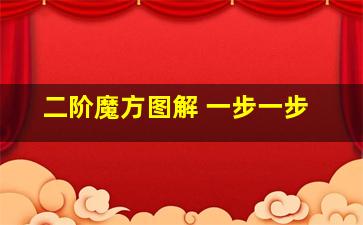 二阶魔方图解 一步一步